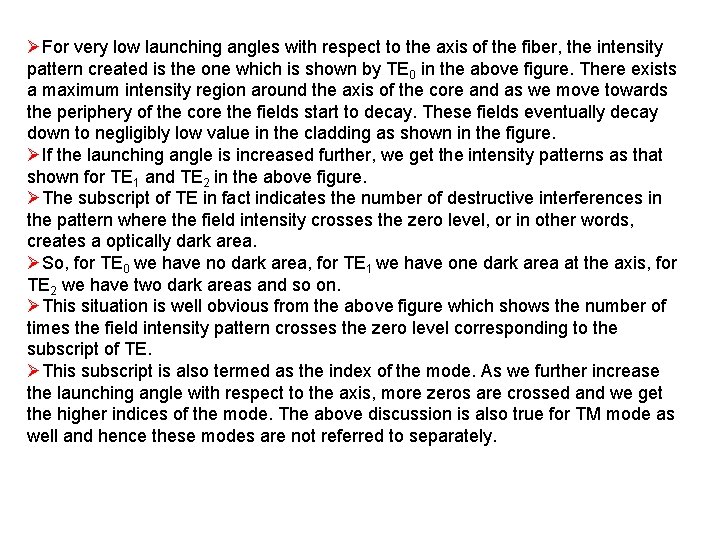 ➢For very low launching angles with respect to the axis of the fiber, the intensity pattern created is the one which is shown by $TE_0$ in the above figure. There exists a maximum intensity region around the axis of the core and as we move towards the periphery of the core the fields start to decay. These fields eventually decay down to negligibly low value in the cladding as shown in the figure.
➢If the launching angle is increased further, we get the intensity patterns as that shown for $TE_1$ and $TE_2$ in the above figure.
➢The subscript of TE in fact indicates the number of destructive interferences in the pattern where the field intensity crosses the zero level, or in other words, creates a optically dark area.
➢So, for $TE_0$ we have no dark area, for $TE_1$ we have one dark area at the axis, for $TE_2$ we have two dark areas and so on.
➢This situation is well obvious from the above figure which shows the number of times the field intensity pattern crosses the zero level corresponding to the subscript of TE.
➢This subscript is also termed as the index of the mode. As we further increase the launching angle with respect to the axis, more zeros are crossed and we get the higher indices of the mode. The above discussion is also true for TM mode as well and hence these modes are not referred to separately.